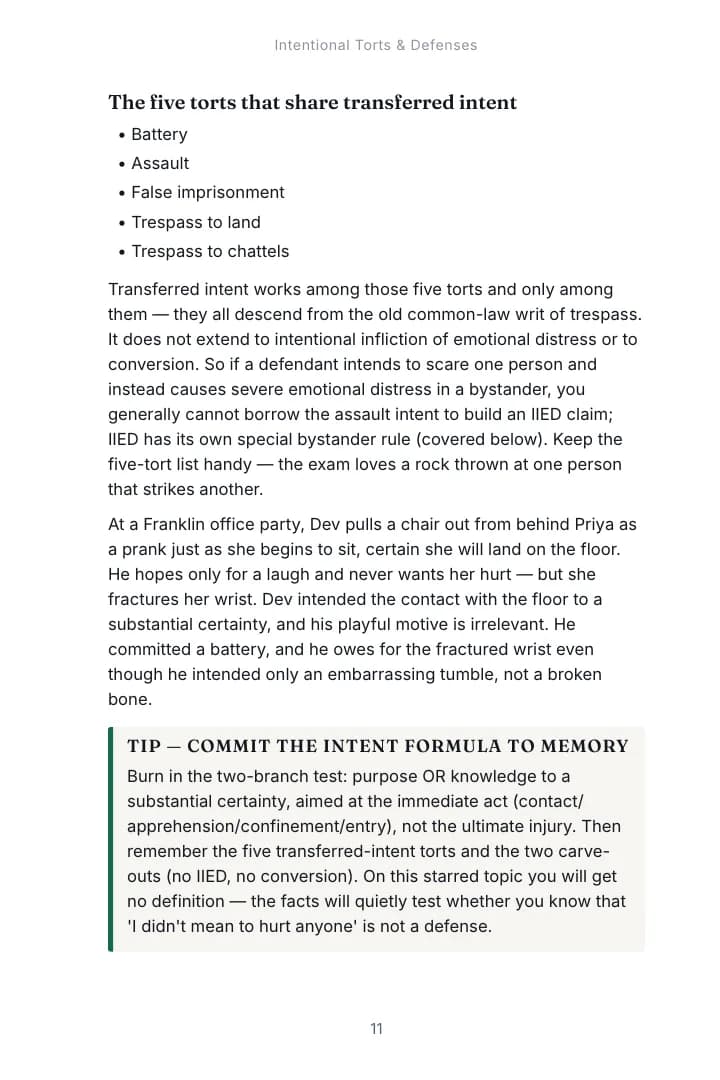 Intentional Torts & Defenses

The five torts that share transferred intent

• Battery
• Assault
• False imprisonment
• Trespass to land
• Trespass to chattels

Transferred intent works among those five torts and only among them — they all descend from the old common-law writ of trespass. It does not extend to intentional infliction of emotional distress or to conversion. So if a defendant intends to scare one person and instead causes severe emotional distress in a bystander, you generally cannot borrow the assault intent to build an IIED claim; IIED has its own special bystander rule (covered below). Keep the five-tort list handy — the exam loves a rock thrown at one person that strikes another.

At a Franklin office party, Dev pulls a chair out from behind Priya as a prank just as she begins to sit, certain she will land on the floor. He hopes only for a laugh and never wants her hurt — but she fractures her wrist. Dev intended the contact with the floor to a substantial certainty, and his playful motive is irrelevant. He committed a battery, and he owes for the fractured wrist even though he intended only an embarrassing tumble, not a broken bone.

TIP — COMMIT THE INTENT FORMULA TO MEMORY

Burn in the two-branch test: purpose OR knowledge to a substantial certainty, aimed at the immediate act (contact/apprehension/confinement/entry), not the ultimate injury. Then remember the five transferred-intent torts and the two carve-outs (no IIED, no conversion). On this starred topic you will get no definition — the facts will quietly test whether you know that 'I didn't mean to hurt anyone' is not a defense.

11